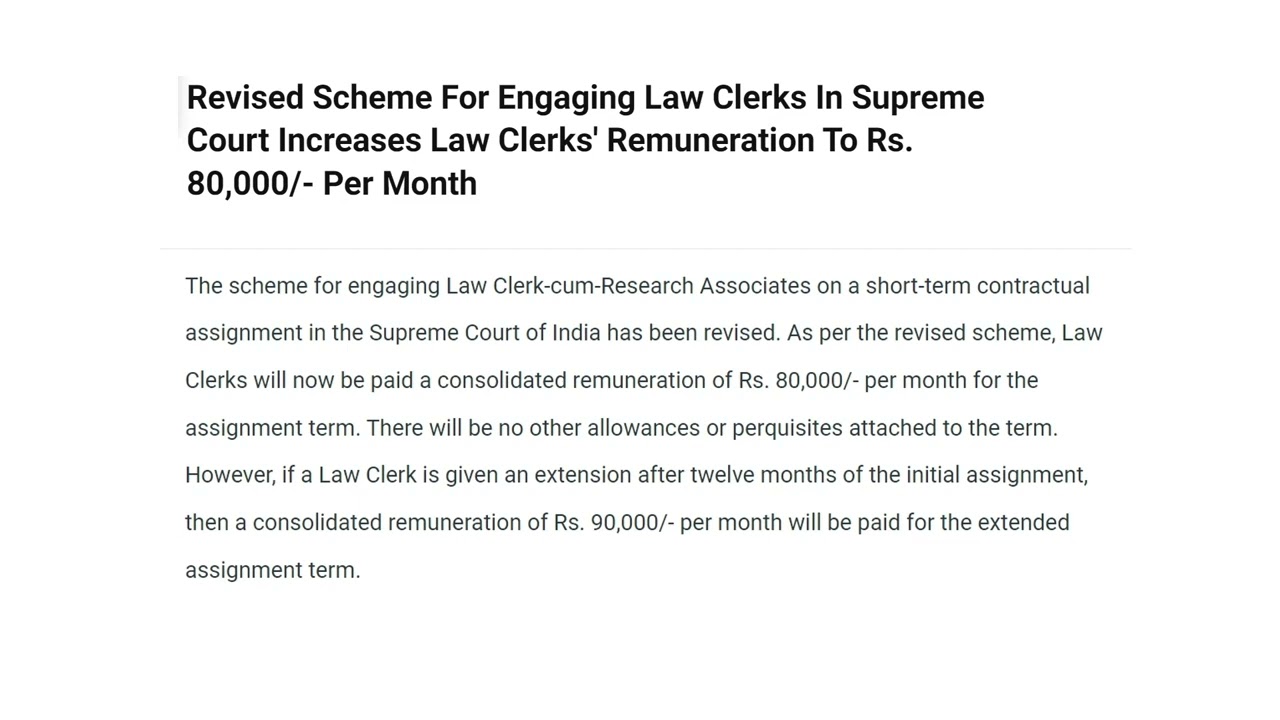 Revised Scheme For Engaging Law Clerks In Supreme Court Increases Law Clerks' Remuneration To Rs. 80,000/- Per Month

The scheme for engaging Law Clerk-cum-Research Associates on a short-term contractual assignment in the Supreme Court of India has been revised. As per the revised scheme, Law Clerks will now be paid a consolidated remuneration of Rs. 80,000/- per month for the assignment term. There will be no other allowances or perquisites attached to the term. However, if a Law Clerk is given an extension after twelve months of the initial assignment, then a consolidated remuneration of Rs. 90,000/- per month will be paid for the extended assignment term.